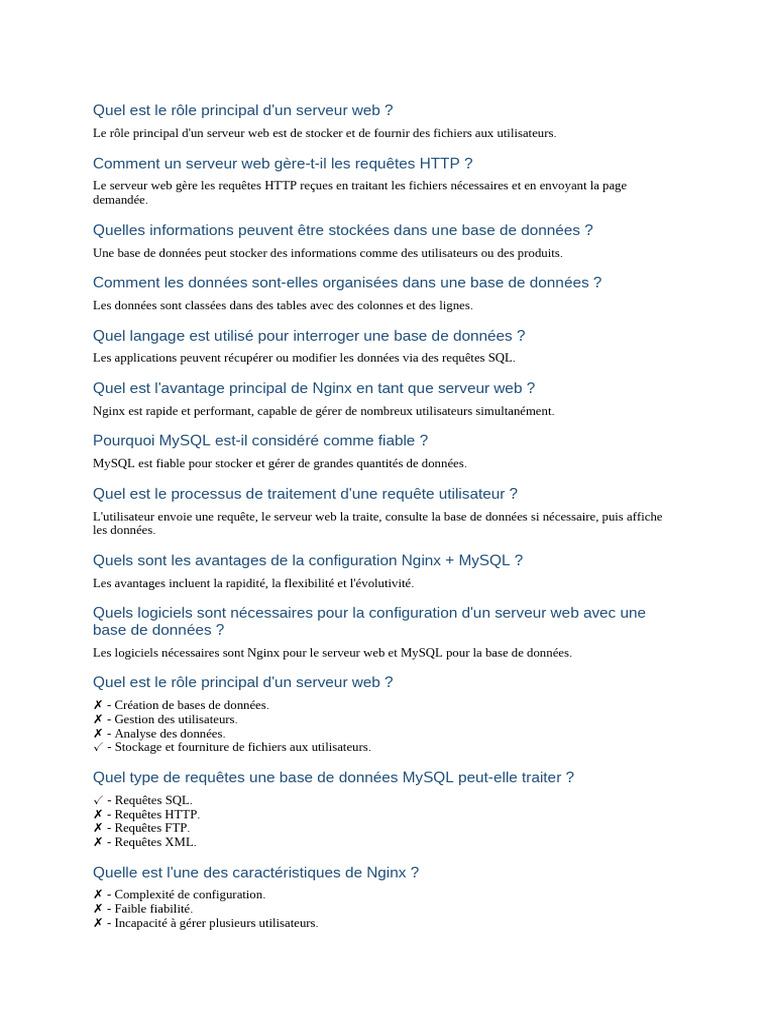 Quel est le rôle principal d'un serveur web ?

Le rôle principal d'un serveur web est de stocker et de fournir des fichiers aux utilisateurs.

Comment un serveur web gère-t-il les requêtes HTTP ?

Le serveur web gère les requêtes HTTP reçues en traitant les fichiers nécessaires et en envoyant la page demandée.

Quelles informations peuvent être stockées dans une base de données ?

Une base de données peut stocker des informations comme des utilisateurs ou des produits.

Comment les données sont-elles organisées dans une base de données ?

Les données sont classées dans des tables avec des colonnes et des lignes.

Quel langage est utilisé pour interroger une base de données ?

Les applications peuvent récupérer ou modifier les données via des requêtes SQL.

Quel est l'avantage principal de Nginx en tant que serveur web ?

Nginx est rapide et performant, capable de gérer de nombreux utilisateurs simultanément.

Pourquoi MySQL est-il considéré comme fiable ?

MySQL est fiable pour stocker et gérer de grandes quantités de données.

Quel est le processus de traitement d'une requête utilisateur ?

L'utilisateur envoie une requête, le serveur web la traite, consulte la base de données si nécessaire, puis affiche les données.

Quels sont les avantages de la configuration Nginx + MySQL ?

Les avantages incluent la rapidité, la flexibilité et l'évolutivité.

Quels logiciels sont nécessaires pour la configuration d'un serveur web avec une base de données ?

Les logiciels nécessaires sont Nginx pour le serveur web et MySQL pour la base de données.

Quel est le rôle principal d'un serveur web ?

✗ - Création de bases de données.
✗ - Gestion des utilisateurs.
✗ - Analyse des données.
✓ - Stockage et fourniture de fichiers aux utilisateurs.

Quel type de requêtes une base de données MySQL peut-elle traiter ?

✓ - Requêtes SQL.
✗ - Requêtes HTTP.
✗ - Requêtes FTP.
✗ - Requêtes XML.

Quelle est l'une des caractéristiques de Nginx ?

✗ - Complexité de configuration.
✗ - Faible fiabilité.
✗ - Incapacité à gérer plusieurs utilisateurs.